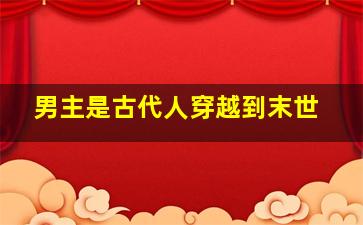 男主是古代人穿越到末世